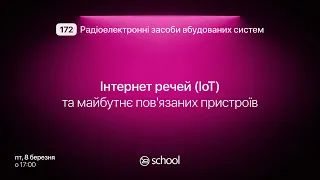 172 Радіоелектронні засоби вбудованих систем

Інтернет речей (IoT)
та майбутнє пов'язаних пристроїв

пт, 8 березня
о 17:00

school